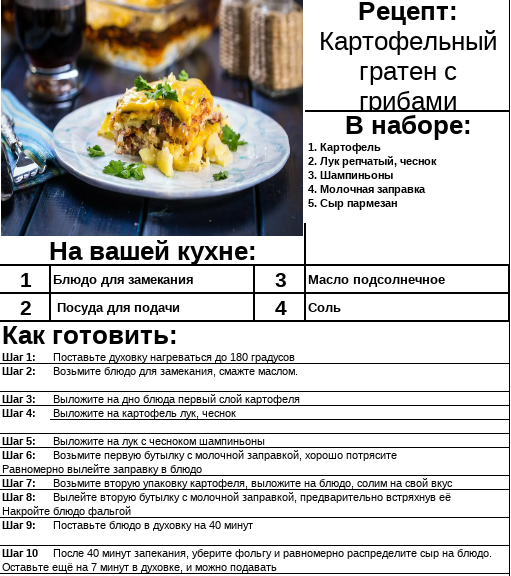 Рецепт:
Картофельный гратен с грибами

В наборе:
1. Картофель
2. Лук репчатый, чеснок
3. Шампиньоны
4. Молочная заправка
5. Сыр пармезан

На вашей кухне:

| 1 | Блюдо для замекания | 3 | Масло подсолнечное |
|---|---|---|---|
| 2 | Посуда для подачи | 4 | Соль |

Как готовить:
Шаг 1: Поставьте духовку нагреваться до 180 градусов
Шаг 2: Возьмите блюдо для замекания, смажте маслом.
Шаг 3: Выложите на дно блюда первый слой картофеля
Шаг 4: Выложите на картофель лук, чеснок
Шаг 5: Выложите на лук с чесноком шампиньоны
Шаг 6: Возьмите первую бутылку с молочной заправкой, хорошо потрясите
Равномерно вылейте заправку в блюдо
Шаг 7: Возьмите вторую упаковку картофеля, выложите на блюдо, солим на свой вкус
Шаг 8: Вылейте вторую бутылку с молочной заправкой, предварительно встряхнув её
Накройте блюдо фальгой
Шаг 9: Поставьте блюдо в духовку на 40 минут
Шаг 10 После 40 минут запекания, уберите фольгу и равномерно распределите сыр на блюдо.
Оставьте ещё на 7 минут в духовке, и можно подавать